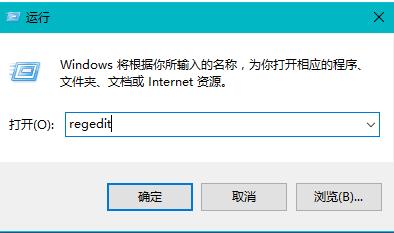 运行

Windows 将根据你所输入的名称，为你打开相应的程序、文件夹、文档或 Internet 资源。

打开(O): regedit

确定

取消

浏览(B)...